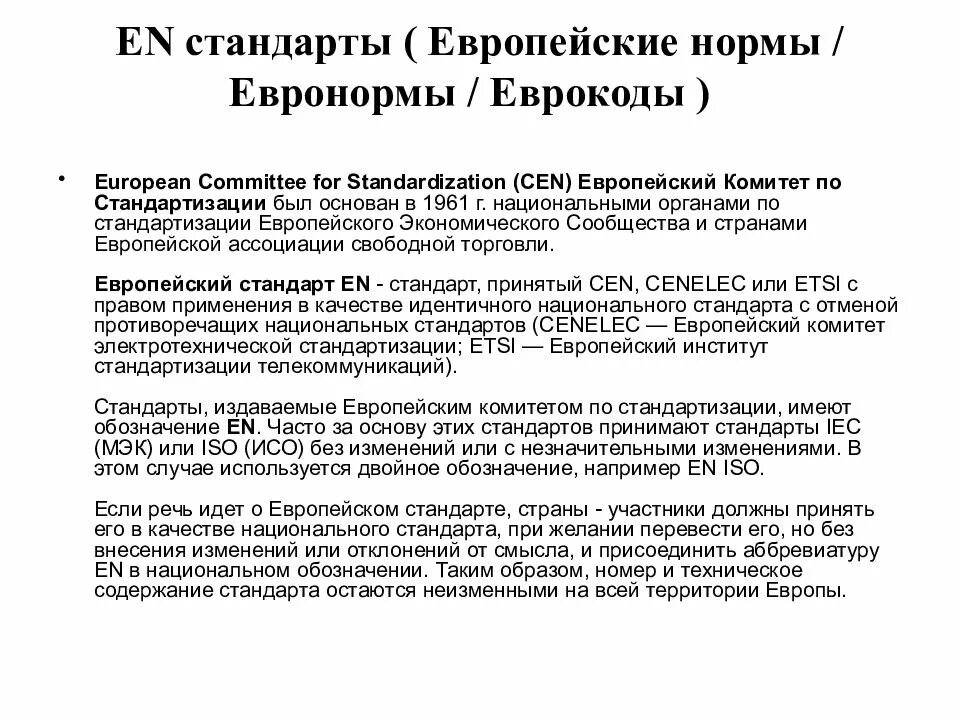 EN стандарты ( Европейские нормы / Евронормы / Еврокоды )

• European Committee for Standardization (CEN) Европейский Комитет по Стандартизации был основан в 1961 г. национальными органами по стандартизации Европейского Экономического Сообщества и странами Европейской ассоциации свободной торговли.

Европейский стандарт EN - стандарт, принятый CEN, CENELEC или ETSI с правом применения в качестве идентичного национального стандарта с отменой противоречащих национальных стандартов (CENELEC — Европейский комитет электротехнической стандартизации; ETSI — Европейский институт стандартизации телекоммуникаций).

Стандарты, издаваемые Европейским комитетом по стандартизации, имеют обозначение EN. Часто за основу этих стандартов принимают стандарты IEC (МЭК) или ISO (ИСО) без изменений или с незначительными изменениями. В этом случае используется двойное обозначение, например EN ISO.

Если речь идет о Европейском стандарте, страны - участники должны принять его в качестве национального стандарта, при желании перевести его, но без внесения изменений или отклонений от смысла, и присоединить аббревиатуру EN в национальном обозначении. Таким образом, номер и техническое содержание стандарта остаются неизменными на всей территории Европы.